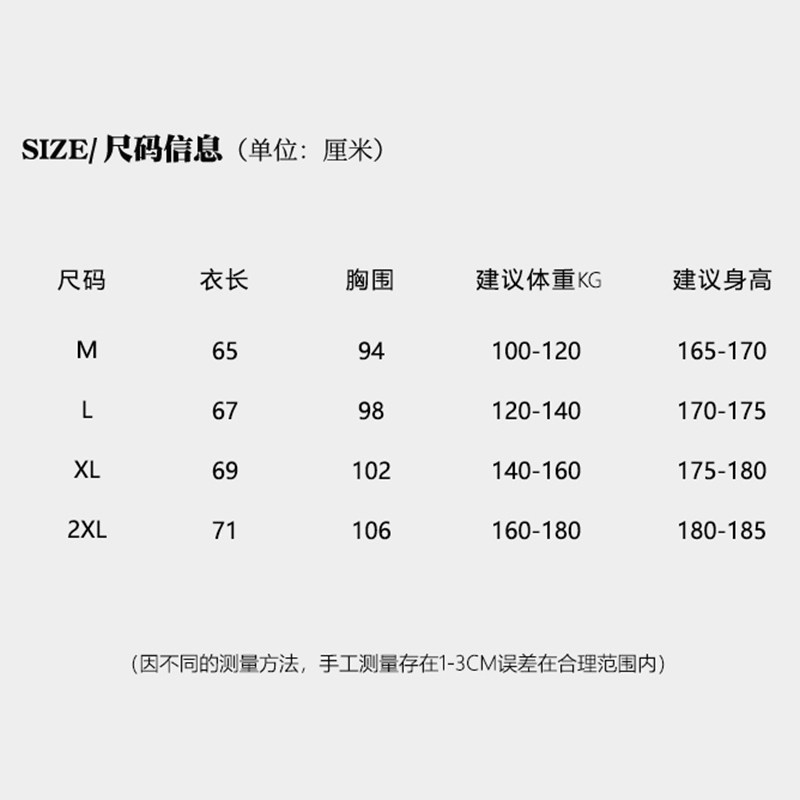 SIZE/尺码信息（单位：厘米）

| 尺码 | 衣长 | 胸围 | 建议体重KG | 建议身高 |
|---|---|---|---|---|
| M | 65 | 94 | 100-120 | 165-170 |
| L | 67 | 98 | 120-140 | 170-175 |
| XL | 69 | 102 | 140-160 | 175-180 |
| 2XL | 71 | 106 | 160-180 | 180-185 |

（因不同的测量方法，手工测量存在1-3CM误差在合理范围内）